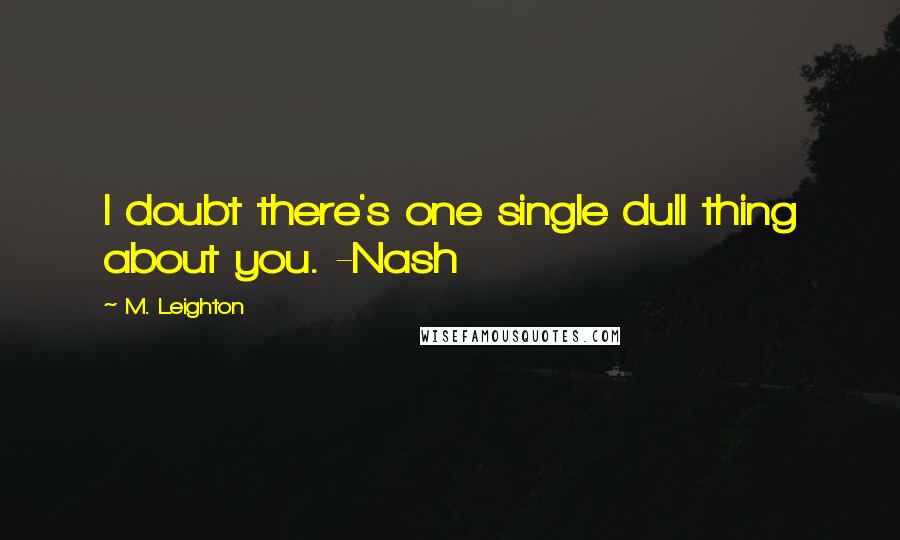 I doubt there's one single dull thing about you. -Nash

~ M. Leighton

WISEFAMOUSQUOTES.COM